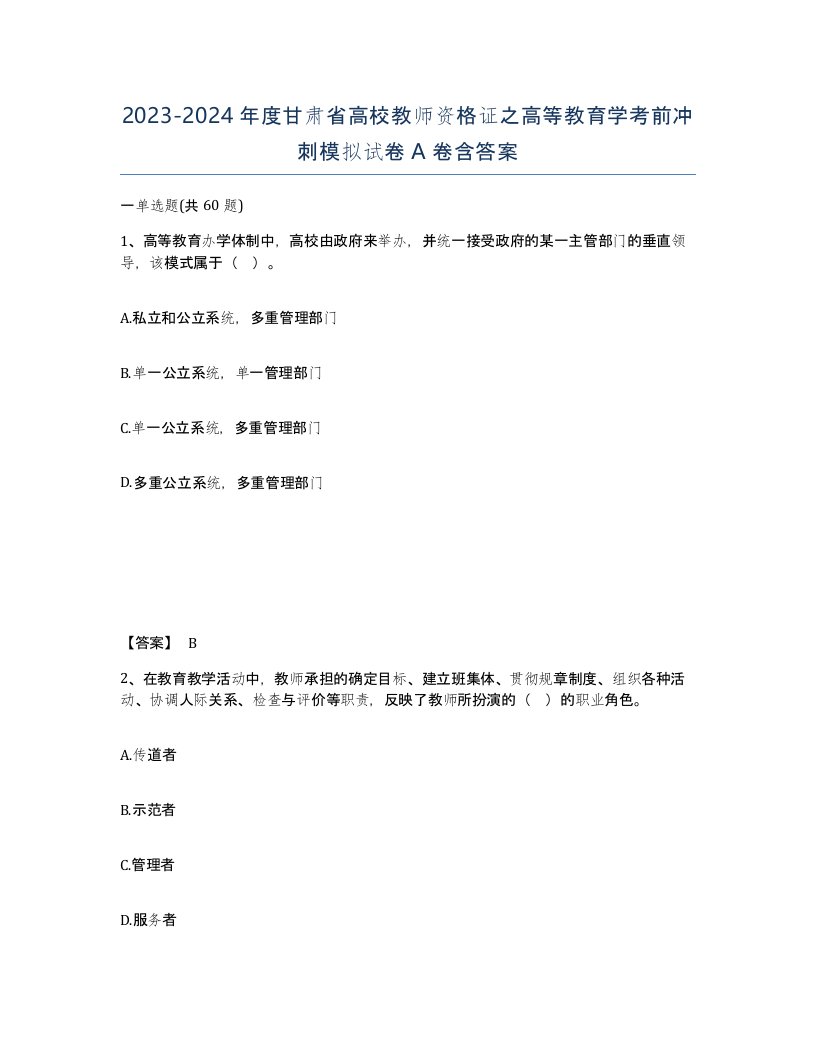 2023-2024年度甘肃省高校教师资格证之高等教育学考前冲刺模拟试卷A卷含答案

一单选题(共60题)

1、高等教育办学体制中，高校由政府来举办，并统一接受政府的某一主管部门的垂直领导，该模式属于（ ）。

A.私立和公立系统，多重管理部门

B.单一公立系统，单一管理部门

C.单一公立系统，多重管理部门

D.多重公立系统，多重管理部门

【答案】 B

2、在教育教学活动中，教师承担的确定目标、建立班集体、贯彻规章制度、组织各种活动、协调人际关系、检查与评价等职责，反映了教师所扮演的（ ）的职业角色。

A.传道者

B.示范者

C.管理者

D.服务者